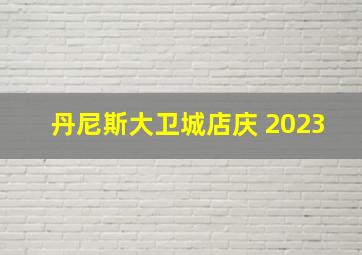 丹尼斯大卫城店庆 2023